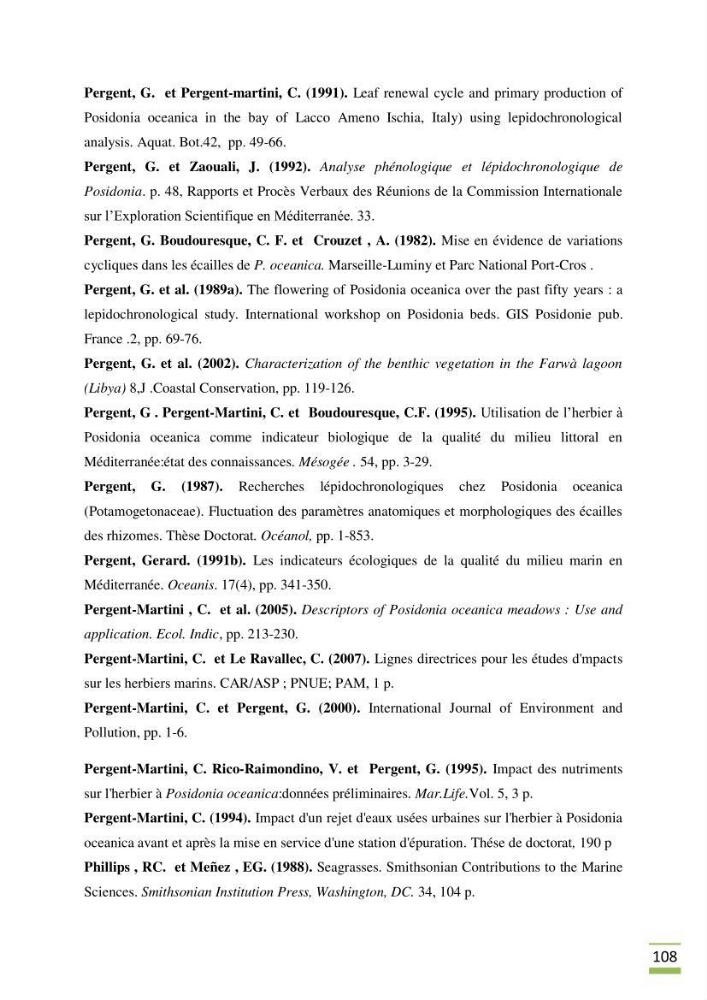 Pergent, G. et Pergent-martini, C. (1991). Leaf renewal cycle and primary production of Posidonia oceanica in the bay of Lacco Ameno Ischia, Italy) using lepidochronological analysis. Aquat. Bot.42, pp. 49-66.

Pergent, G. et Zaouali, J. (1992). Analyse phénologique et lépidochronologique de Posidonia. p. 48, Rapports et Procès Verbaux des Réunions de la Commission Internationale sur l'Exploration Scientifique en Méditerranée. 33.

Pergent, G. Boudouresque, C. F. et Crouzet , A. (1982). Mise en évidence de variations cycliques dans les écailles de P. oceanica. Marseille-Luminy et Parc National Port-Cros .

Pergent, G. et al. (1989a). The flowering of Posidonia oceanica over the past fifty years : a lepidochronological study. International workshop on Posidonia beds. GIS Posidonie pub. France .2, pp. 69-76.

Pergent, G. et al. (2002). Characterization of the benthic vegetation in the Farwà lagoon (Libya) 8,J .Coastal Conservation, pp. 119-126.

Pergent, G . Pergent-Martini, C. et Boudouresque, C.F. (1995). Utilisation de l'herbier à Posidonia oceanica comme indicateur biologique de la qualité du milieu littoral en Méditerranée:état des connaissances. Mésogée . 54, pp. 3-29.

Pergent, G. (1987). Recherches lépidochronologiques chez Posidonia oceanica (Potamogetonaceae). Fluctuation des paramètres anatomiques et morphologiques des écailles des rhizomes. Thèse Doctorat. Océanol, pp. 1-853.

Pergent, Gerard. (1991b). Les indicateurs écologiques de la qualité du milieu marin en Méditerranée. Oceanis. 17(4), pp. 341-350.

Pergent-Martini , C. et al. (2005). Descriptors of Posidonia oceanica meadows : Use and application. Ecol. Indic, pp. 213-230.

Pergent-Martini, C. et Le Ravallec, C. (2007). Lignes directrices pour les études d'mpacts sur les herbiers marins. CAR/ASP ; PNUE; PAM, 1 p.

Pergent-Martini, C. et Pergent, G. (2000). International Journal of Environment and Pollution, pp. 1-6.

Pergent-Martini, C. Rico-Raimondino, V. et Pergent, G. (1995). Impact des nutriments sur l'herbier à Posidonia oceanica:données préliminaires. Mar.Life.Vol. 5, 3 p.

Pergent-Martini, C. (1994). Impact d'un rejet d'eaux usées urbaines sur l'herbier à Posidonia oceanica avant et après la mise en service d'une station d'épuration. Thése de doctorat, 190 p

Phillips , RC. et Meñez , EG. (1988). Seagrasses. Smithsonian Contributions to the Marine Sciences. Smithsonian Institution Press, Washington, DC. 34, 104 p.

108